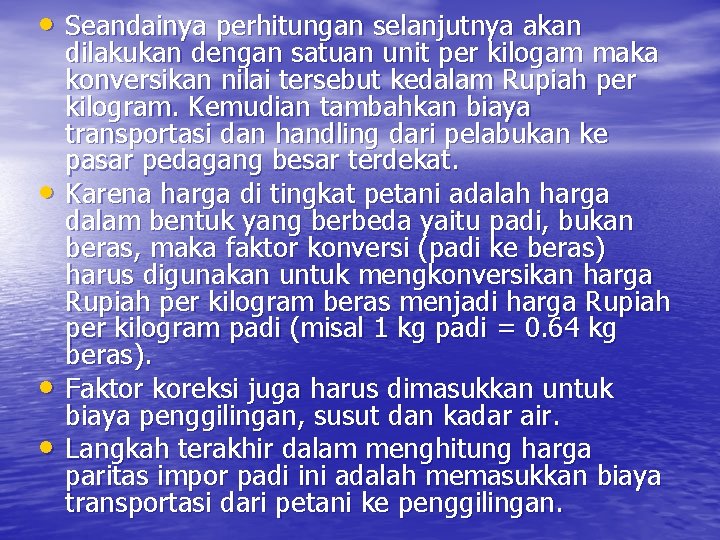 • Seandainya perhitungan selanjutnya akan dilakukan dengan satuan unit per kilogam maka konversikan nilai tersebut kedalam Rupiah per kilogram. Kemudian tambahkan biaya transportasi dan handling dari pelabukan ke pasar pedagang besar terdekat.

• Karena harga di tingkat petani adalah harga dalam bentuk yang berbeda yaitu padi, bukan beras, maka faktor konversi (padi ke beras) harus digunakan untuk mengkonversikan harga Rupiah per kilogram beras menjadi harga Rupiah per kilogram padi (misal 1 kg padi = 0.64 kg beras).

• Faktor koreksi juga harus dimasukkan untuk biaya penggilingan, susut dan kadar air.

• Langkah terakhir dalam menghitung harga paritas impor padi ini adalah memasukkan biaya transportasi dari petani ke penggilingan.